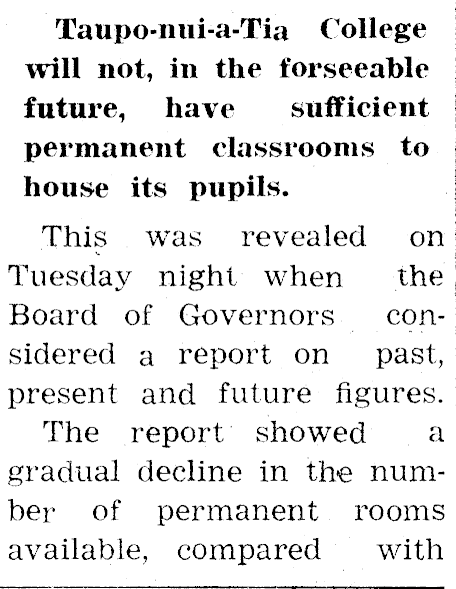 Taupo-nui-a-Tia College will not, in the forseeable future, have sufficient permanent classrooms to house its pupils.

This was revealed on Tuesday night when the Board of Governors considered a report on past, present and future figures.

The report showed a gradual decline in the number of permanent rooms available, compared with